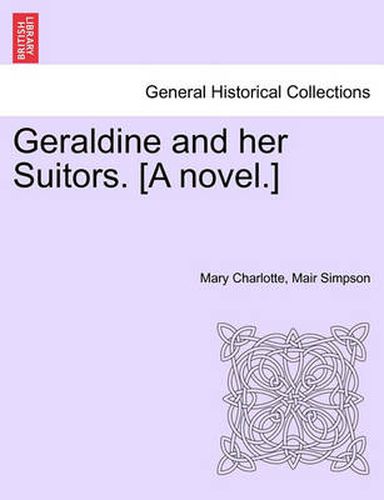 BRITISH LIBRARY

General Historical Collections

Geraldine and her Suitors. [A novel.]

Mary Charlotte, Mair Simpson